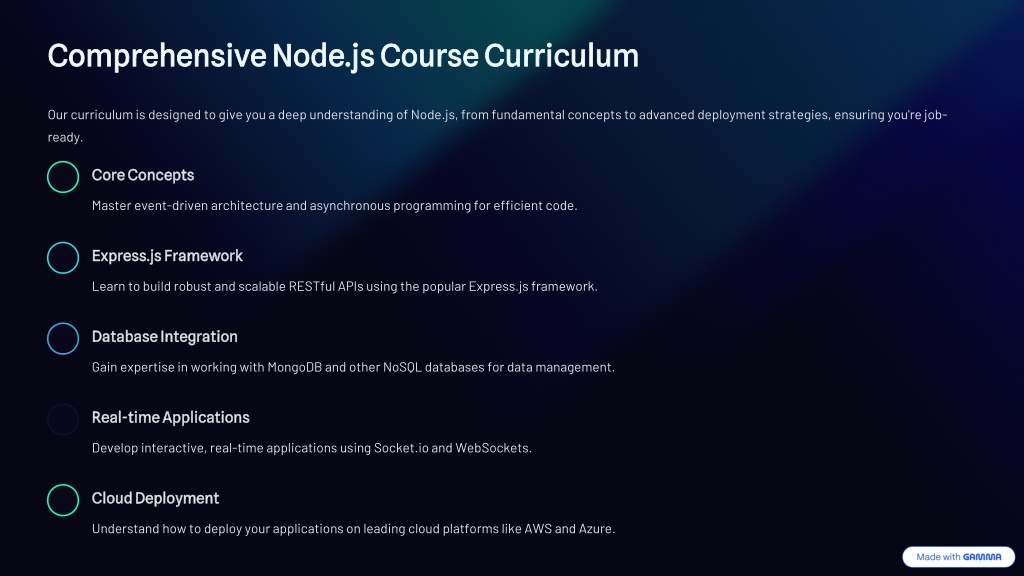 Comprehensive Node.js Course Curriculum

Our curriculum is designed to give you a deep understanding of Node.js, from fundamental concepts to advanced deployment strategies, ensuring you're job-ready.

Core Concepts

Master event-driven architecture and asynchronous programming for efficient code.

Express.js Framework

Learn to build robust and scalable RESTful APIs using the popular Express.js framework.

Database Integration

Gain expertise in working with MongoDB and other NoSQL databases for data management.

Real-time Applications

Develop interactive, real-time applications using Socket.io and WebSockets.

Cloud Deployment

Understand how to deploy your applications on leading cloud platforms like AWS and Azure.

Made with GAMMA